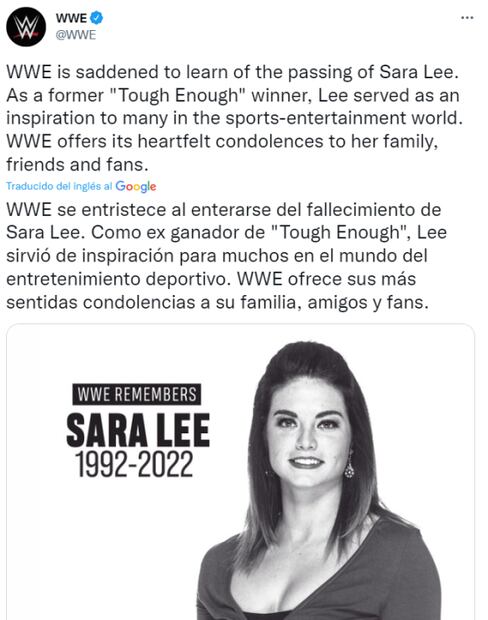 WWE
@WWE

...

WWE is saddened to learn of the passing of Sara Lee. As a former "Tough Enough" winner, Lee served as an inspiration to many in the sports-entertainment world. WWE offers its heartfelt condolences to her family, friends and fans.

Traducido del inglés al Google

WWE se entristece al enterarse del fallecimiento de Sara Lee. Como ex ganador de "Tough Enough", Lee sirvió de inspiración para muchos en el mundo del entretenimiento deportivo. WWE ofrece sus más sentidas condolencias a su familia, amigos y fans.

WWE REMEMBERS
SARA LEE
1992-2022